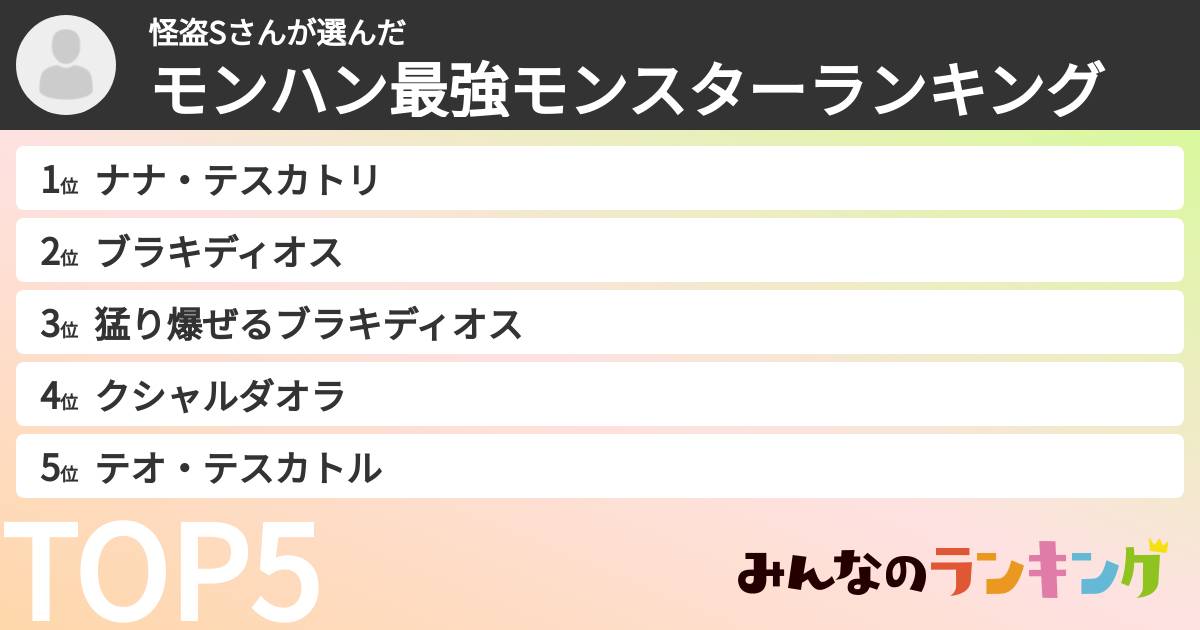 怪盗Sさんが選んだ
モンハン最強モンスターランキング

1位 ナナ・テスカトリ
2位 ブラキディオス
3位 猛り爆ぜるブラキディオス
4位 クシャルダオラ
5位 テオ・テスカトル

TOP5

みんなのランキング